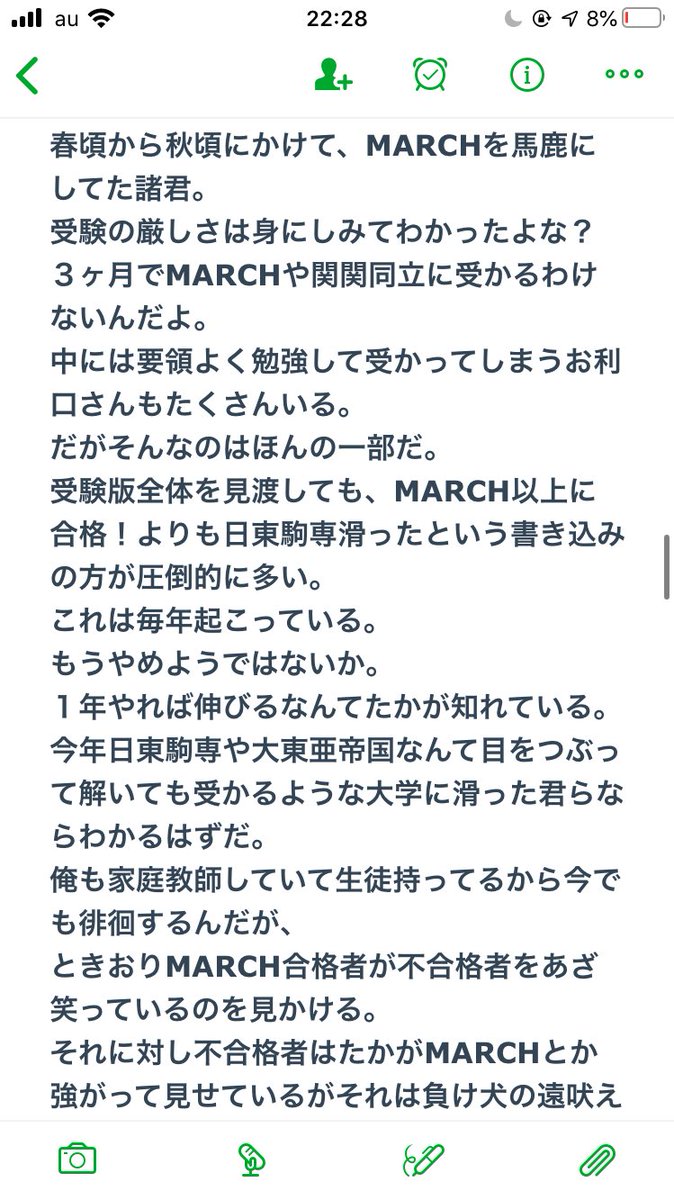 au 22:28 8%

春頃から秋頃にかけて、MARCHを馬鹿にしてた諸君。
受験の厳しさは身にしみてわかったよな？
３ヶ月でMARCHや関関同立に受かるわけないんだよ。
中には要領よく勉強して受かってしまうお利口さんもたくさんいる。
だがそんなのはほんの一部だ。
受験版全体を見渡しても、MARCH以上に合格！よりも日東駒専滑ったという書き込みの方が圧倒的に多い。
これは毎年起こっている。
もうやめようではないか。
１年やれば伸びるなんてたかが知れている。
今年日東駒専や大東亜帝国なんて目をつぶって解いても受かるような大学に滑った君らならわかるはずだ。
俺も家庭教師していて生徒持ってるから今でも徘徊するんだが、
ときおりMARCH合格者が不合格者をあざ笑っているのを見かける。
それに対し不合格者はたかがMARCHとか強がって見せているがそれは負け犬の遠吠え